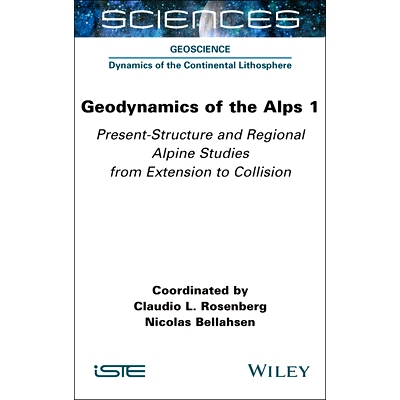 SCIENCES

GEOSCIENCE

Dynamics of the Continental Lithosphere

Geodynamics of the Alps 1

Present-Structure and Regional Alpine Studies from Extension to Collision

Coordinated by
Claudio L. Rosenberg
Nicolas Bellahsen

iSTE

WILEY